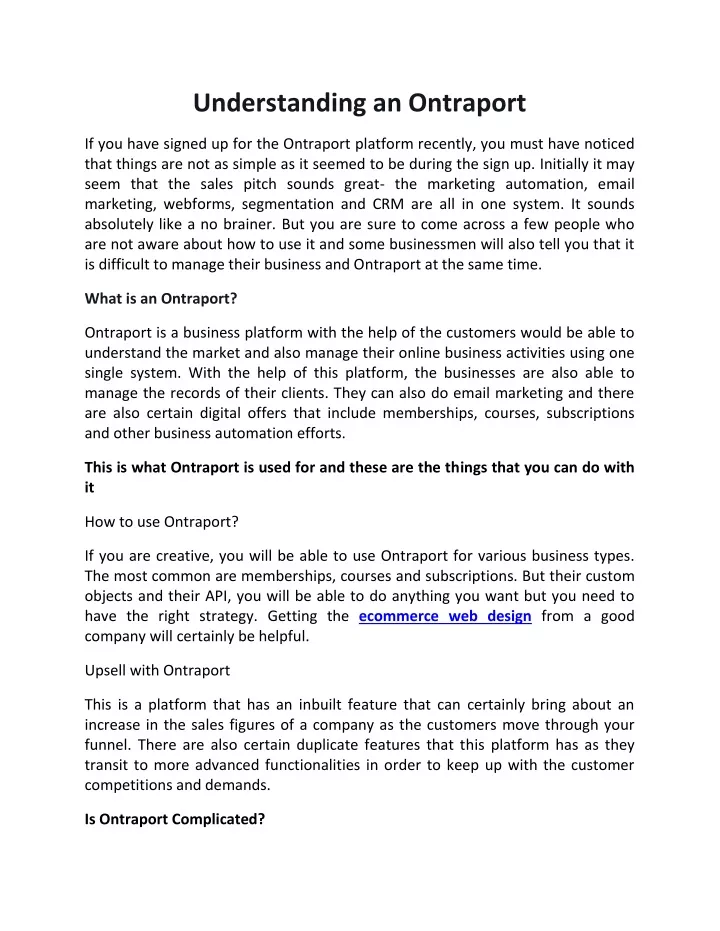 Understanding an Ontraport

If you have signed up for the Ontraport platform recently, you must have noticed that things are not as simple as it seemed to be during the sign up. Initially it may seem that the sales pitch sounds great- the marketing automation, email marketing, webforms, segmentation and CRM are all in one system. It sounds absolutely like a no brainer. But you are sure to come across a few people who are not aware about how to use it and some businessmen will also tell you that it is difficult to manage their business and Ontraport at the same time.

What is an Ontraport?

Ontraport is a business platform with the help of the customers would be able to understand the market and also manage their online business activities using one single system. With the help of this platform, the businesses are also able to manage the records of their clients. They can also do email marketing and there are also certain digital offers that include memberships, courses, subscriptions and other business automation efforts.

This is what Ontraport is used for and these are the things that you can do with it

How to use Ontraport?

If you are creative, you will be able to use Ontraport for various business types. The most common are memberships, courses and subscriptions. But their custom objects and their API, you will be able to do anything you want but you need to have the right strategy. Getting the ecommerce web design from a good company will certainly be helpful.

Upsell with Ontraport

This is a platform that has an inbuilt feature that can certainly bring about an increase in the sales figures of a company as the customers move through your funnel. There are also certain duplicate features that this platform has as they transit to more advanced functionalities in order to keep up with the customer competitions and demands.

Is Ontraport Complicated?